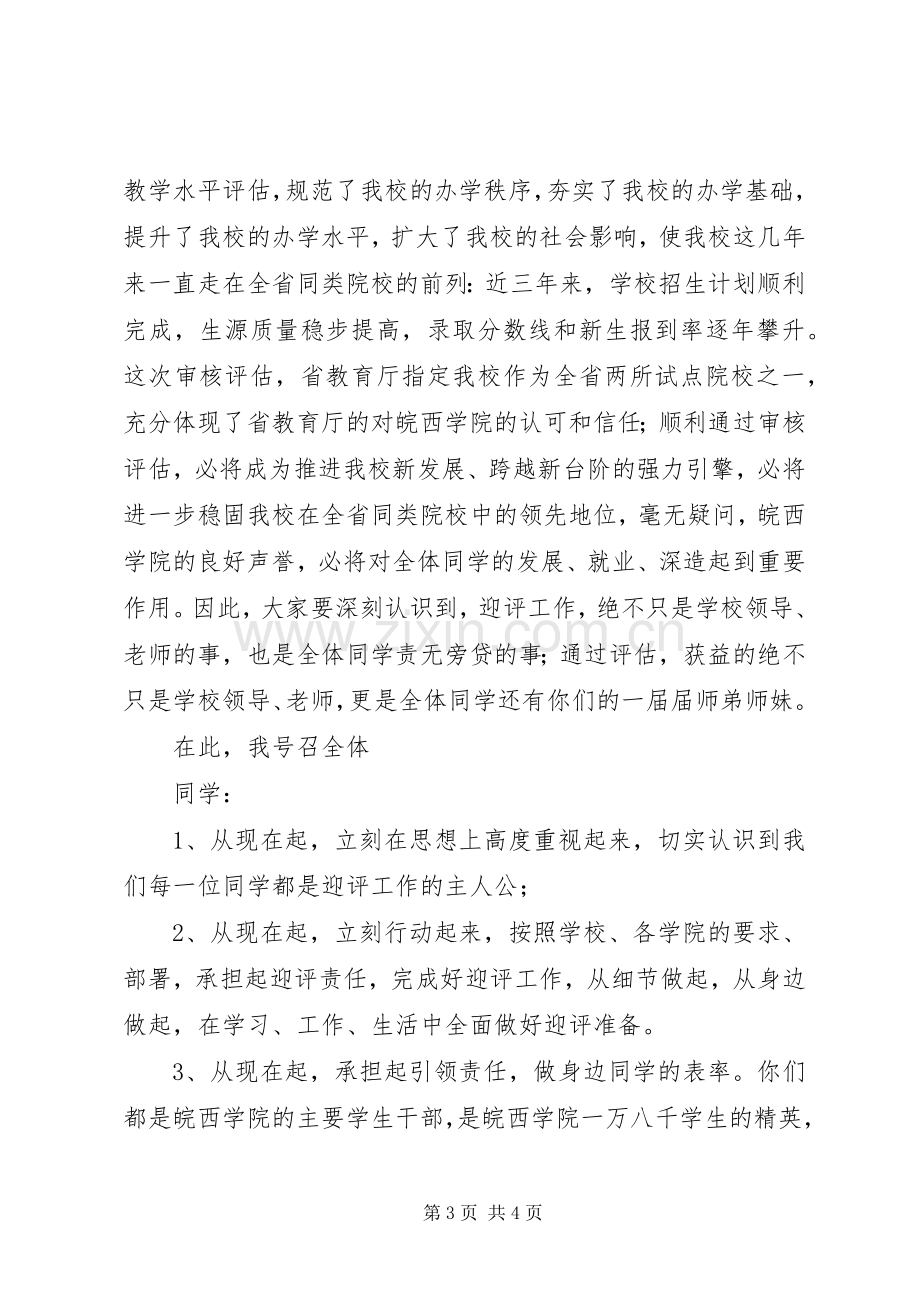 教学水平评估，规范了我校的办学秩序，夯实了我校的办学基础，提升了我校的办学水平，扩大了我校的社会影响，使我校这几年来一直走在全省同类院校的前列：近三年来，学校招生计划顺利完成，生源质量稳步提高，录取分数线和新生报到率逐年攀升。这次审核评估，省教育厅指定我校作为全省两所试点院校之一，充分体现了省教育厅的对皖西学院的认可和信任；顺利通过审核评估，必将成为推进我校新发展、跨越新台阶的强力引擎，必将进一步稳固我校在全省同类院校中的领先地位，毫无疑问，皖西学院的良好声誉，必将对全体同学的发展、就业、深造起到重要作用。因此，大家要深刻认识到，迎评工作，绝不只是学校领导、老师的事，也是全体同学责无旁贷的事；通过评估，获益的绝不只是学校领导、老师，更是全体同学还有你们的一届届师弟师妹。

在此，我号召全体

同学：

1、从现在起，立刻在思想上高度重视起来，切实认识到我们每一位同学都是迎评工作的主人公；

2、从现在起，立刻行动起来，按照学校、各学院的要求、部署，承担起迎评责任，完成好迎评工作，从细节做起，从身边做起，在学习、工作、生活中全面做好迎评准备。

3、从现在起，承担起引领责任，做身边同学的表率。你们都是皖西学院的主要学生干部，是皖西学院一万八千学生的精英，

第3页 共4页

www.zixin.com.cn